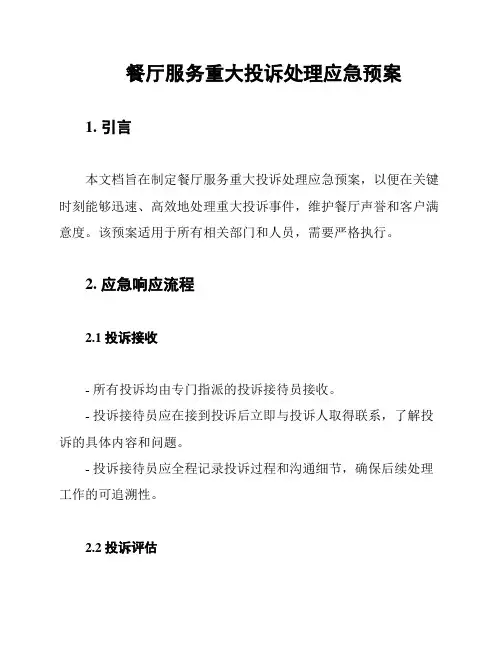 餐厅服务重大投诉处理应急预案

1. 引言

本文档旨在制定餐厅服务重大投诉处理应急预案，以便在关键时刻能够迅速、高效地处理重大投诉事件，维护餐厅声誉和客户满意度。该预案适用于所有相关部门和人员，需要严格执行。

2. 应急响应流程

2.1 投诉接收

- 所有投诉均由专门指派的投诉接待员接收。

- 投诉接待员应在接到投诉后立即与投诉人取得联系，了解投诉的具体内容和问题。

- 投诉接待员应全程记录投诉过程和沟通细节，确保后续处理工作的可追溯性。

2.2 投诉评估